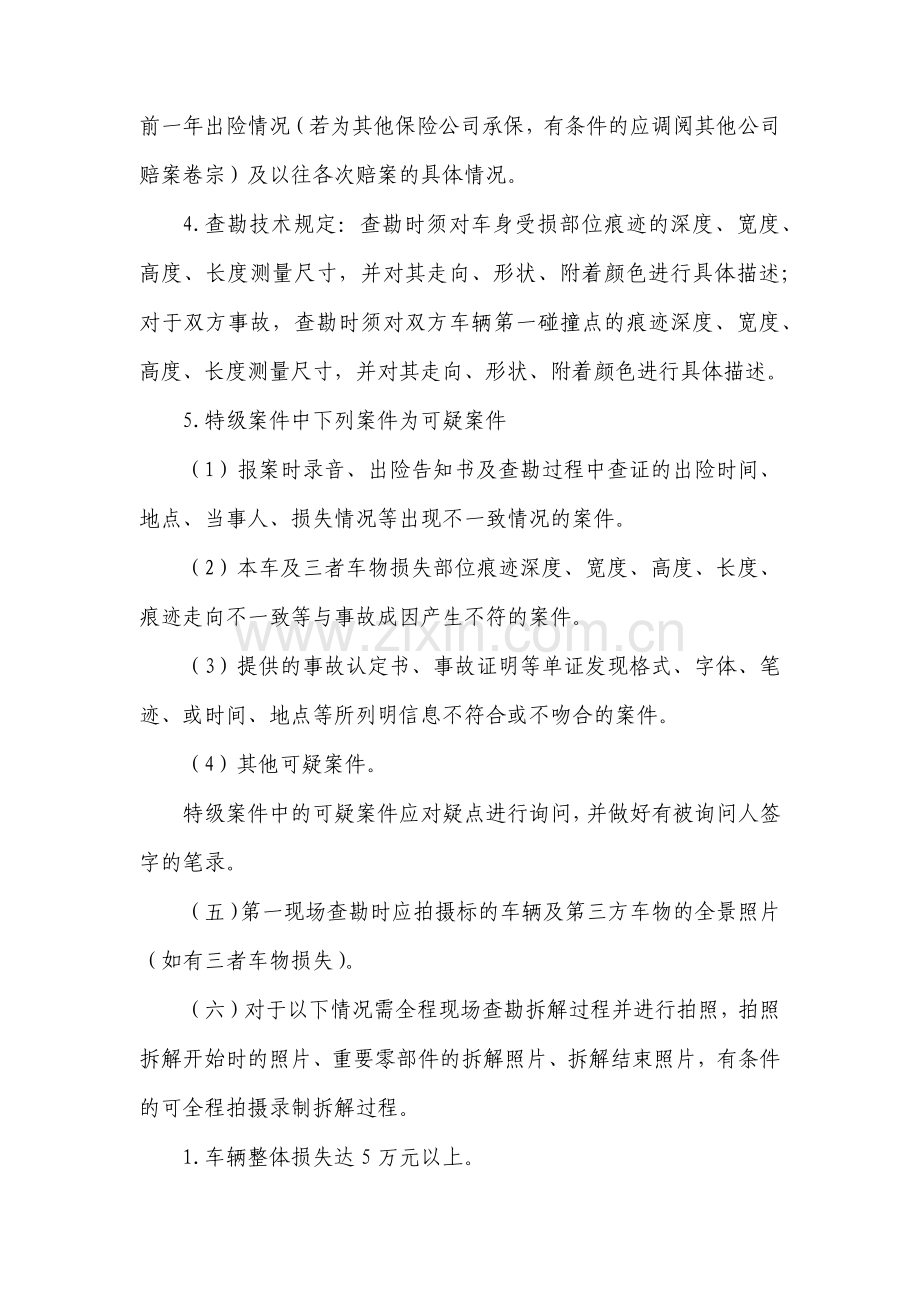 前一年出险情况（若为其他保险公司承保，有条件的应调阅其他公司赔案卷宗）及以往各次赔案的具体情况。

4.查勘技术规定：查勘时须对车身受损部位痕迹的深度、宽度、高度、长度测量尺寸，并对其走向、形状、附着颜色进行具体描述；对于双方事故，查勘时须对双方车辆第一碰撞点的痕迹深度、宽度、高度、长度测量尺寸，并对其走向、形状、附着颜色进行具体描述。

5.特级案件中下列案件为可疑案件

（1）报案时录音、出险告知书及查勘过程中查证的出险时间、地点、当事人、损失情况等出现不一致情况的案件。

（2）本车及三者车物损失部位痕迹深度、宽度、高度、长度、痕迹走向不一致等与事故成因产生不符的案件。

（3）提供的事故认定书、事故证明等单证发现格式、字体、笔迹、或时间、地点等所列明信息不符合或不吻合的案件。

（4）其他可疑案件。

特级案件中的可疑案件应对疑点进行询问，并做好有被询问人签字的笔录。

（五）第一现场查勘时应拍摄标的车辆及第三方车物的全景照片（如有三者车物损失）。

（六）对于以下情况需全程现场查勘拆解过程并进行拍照，拍照拆解开始时的照片、重要零部件的拆解照片、拆解结束照片，有条件的可全程拍摄录制拆解过程。

1.车辆整体损失达5万元以上。

www.zixin.com.cn